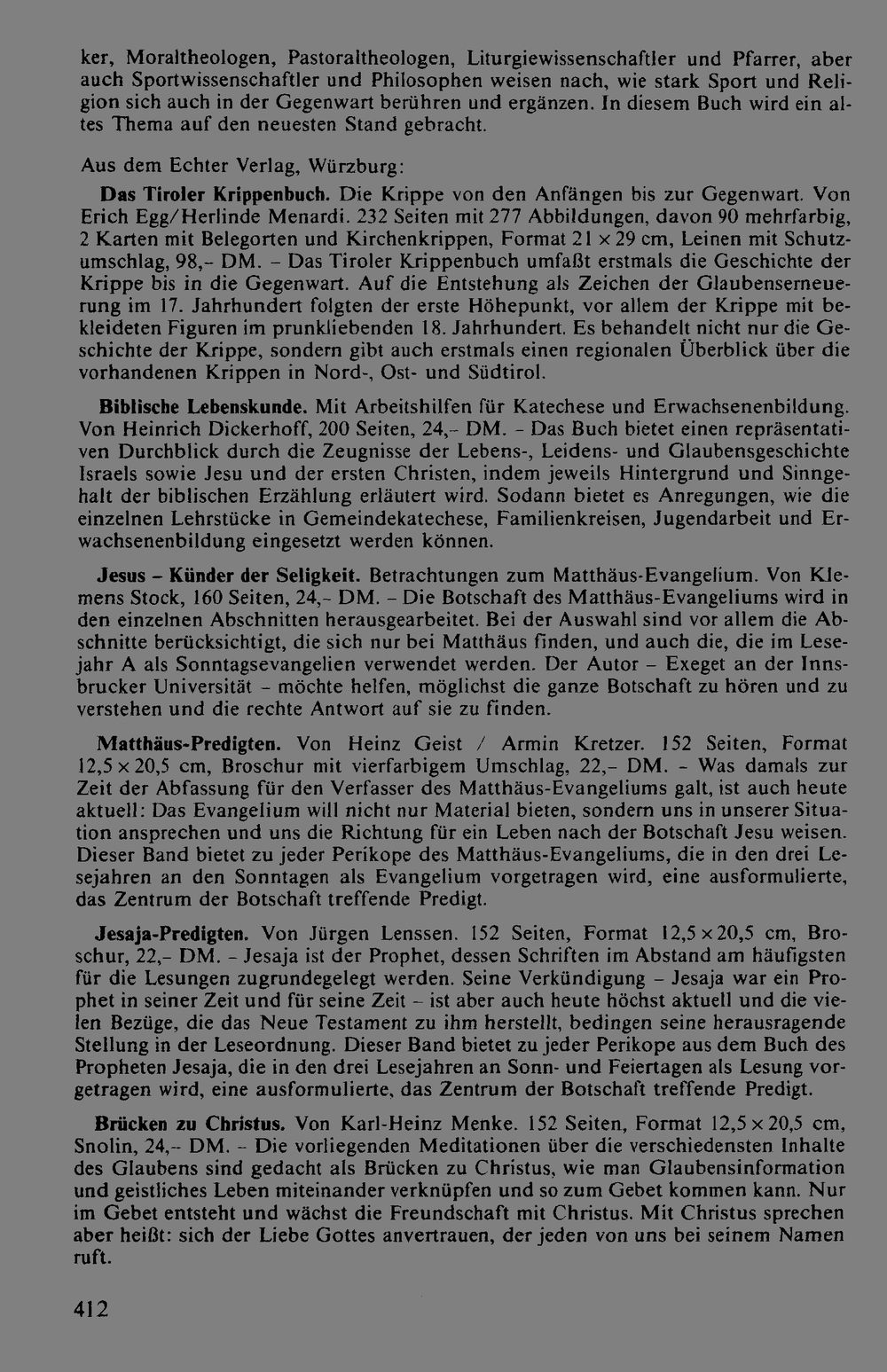 ker, Moraltheologen, Pastoraltheologen, Liturgiewissenschaftler und Pfarrer, aber auch Sportwissenschaftler und Philosophen weisen nach, wie stark Sport und Religion sich auch in der Gegenwart berühren und ergänzen. In diesem Buch wird ein altes Thema auf den neuesten Stand gebracht.

Aus dem Echter Verlag, Würzburg:

Das Tiroler Krippenbuch. Die Krippe von den Anfängen bis zur Gegenwart. Von Erich Egg/Herlinde Menardi. 232 Seiten mit 277 Abbildungen, davon 90 mehrfarbig, 2 Karten mit Belegorten und Kirchenkrippen, Format 21 × 29 cm, Leinen mit Schutzumschlag, 98,- DM. - Das Tiroler Krippenbuch umfaßt erstmals die Geschichte der Krippe bis in die Gegenwart. Auf die Entstehung als Zeichen der Glaubenserneuerung im 17. Jahrhundert folgten der erste Höhepunkt, vor allem der Krippe mit bekleideten Figuren im prunkliebenden 18. Jahrhundert. Es behandelt nicht nur die Geschichte der Krippe, sondern gibt auch erstmals einen regionalen Überblick über die vorhandenen Krippen in Nord-, Ost- und Südtirol.

Biblische Lebenskunde. Mit Arbeitshilfen für Katechese und Erwachsenenbildung. Von Heinrich Dickerhoff, 200 Seiten, 24,- DM. - Das Buch bietet einen repräsentativen Durchblick durch die Zeugnisse der Lebens-, Leidens- und Glaubensgeschichte Israels sowie Jesu und der ersten Christen, indem jeweils Hintergrund und Sinngehalt der biblischen Erzählung erläutert wird. Sodann bietet es Anregungen, wie die einzelnen Lehrstücke in Gemeindekatechese, Familienkreisen, Jugendarbeit und Erwachsenenbildung eingesetzt werden können.

Jesus - Künder der Seligkeit. Betrachtungen zum Matthäus-Evangelium. Von Klemens Stock, 160 Seiten, 24,- DM. - Die Botschaft des Matthäus-Evangeliums wird in den einzelnen Abschnitten herausgearbeitet. Bei der Auswahl sind vor allem die Abschnitte berücksichtigt, die sich nur bei Matthäus finden, und auch die, die im Lesejahr A als Sonntagsevangelien verwendet werden. Der Autor - Exeget an der Innsbrucker Universität - möchte helfen, möglichst die ganze Botschaft zu hören und zu verstehen und die rechte Antwort auf sie zu finden.

Matthäus-Predigten. Von Heinz Geist / Armin Kretzer. 152 Seiten, Format 12,5 × 20,5 cm, Broschur mit vierfarbigem Umschlag, 22,- DM. - Was damals zur Zeit der Abfassung für den Verfasser des Matthäus-Evangeliums galt, ist auch heute aktuell: Das Evangelium will nicht nur Material bieten, sondern uns in unserer Situation ansprechen und uns die Richtung für ein Leben nach der Botschaft Jesu weisen. Dieser Band bietet zu jeder Perikope des Matthäus-Evangeliums, die in den drei Lesejahren an den Sonntagen als Evangelium vorgetragen wird, eine ausformulierte, das Zentrum der Botschaft treffende Predigt.

Jesaja-Predigten. Von Jürgen Lenssen. 152 Seiten, Format 12,5 × 20,5 cm, Broschur, 22,- DM. - Jesaja ist der Prophet, dessen Schriften im Abstand am häufigsten für die Lesungen zugrundegelegt werden. Seine Verkündigung - Jesaja war ein Prophet in seiner Zeit und für seine Zeit - ist aber auch heute höchst aktuell und die vielen Bezüge, die das Neue Testament zu ihm herstellt, bedingen seine herausragende Stellung in der Leseordnung. Dieser Band bietet zu jeder Perikope aus dem Buch des Propheten Jesaja, die in den drei Lesejahren an Sonn- und Feiertagen als Lesung vorgetragen wird, eine ausformulierte, das Zentrum der Botschaft treffende Predigt.

Brücken zu Christus. Von Karl-Heinz Menke. 152 Seiten, Format 12,5 × 20,5 cm, Snolin, 24,- DM. - Die vorliegenden Meditationen über die verschiedensten Inhalte des Glaubens sind gedacht als Brücken zu Christus, wie man Glaubensinformation und geistliches Leben miteinander verknüpfen und so zum Gebet kommen kann. Nur im Gebet entsteht und wächst die Freundschaft mit Christus. Mit Christus sprechen aber heißt: sich der Liebe Gottes anvertrauen, der jeden von uns bei seinem Namen ruft.

412